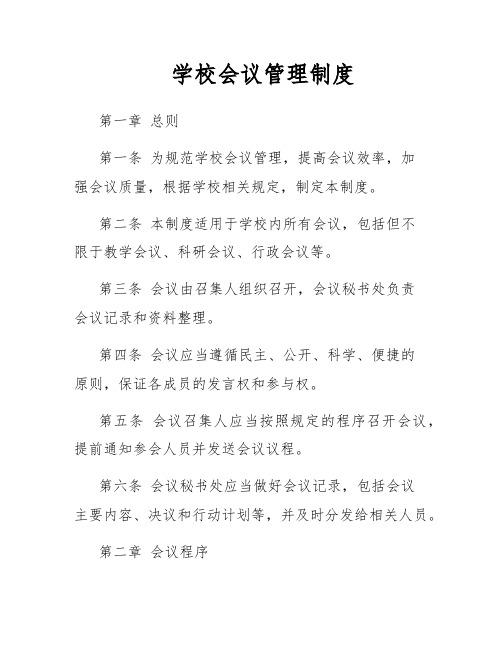 学校会议管理制度

第一章 总则

第一条 为规范学校会议管理，提高会议效率，加强会议质量，根据学校相关规定，制定本制度。

第二条 本制度适用于学校内所有会议，包括但不限于教学会议、科研会议、行政会议等。

第三条 会议由召集人组织召开，会议秘书处负责会议记录和资料整理。

第四条 会议应当遵循民主、公开、科学、便捷的原则，保证各成员的发言权和参与权。

第五条 会议召集人应当按照规定的程序召开会议，提前通知参会人员并发送会议议程。

第六条 会议秘书处应当做好会议记录，包括会议主要内容、决议和行动计划等，并及时分发给相关人员。

第二章 会议程序